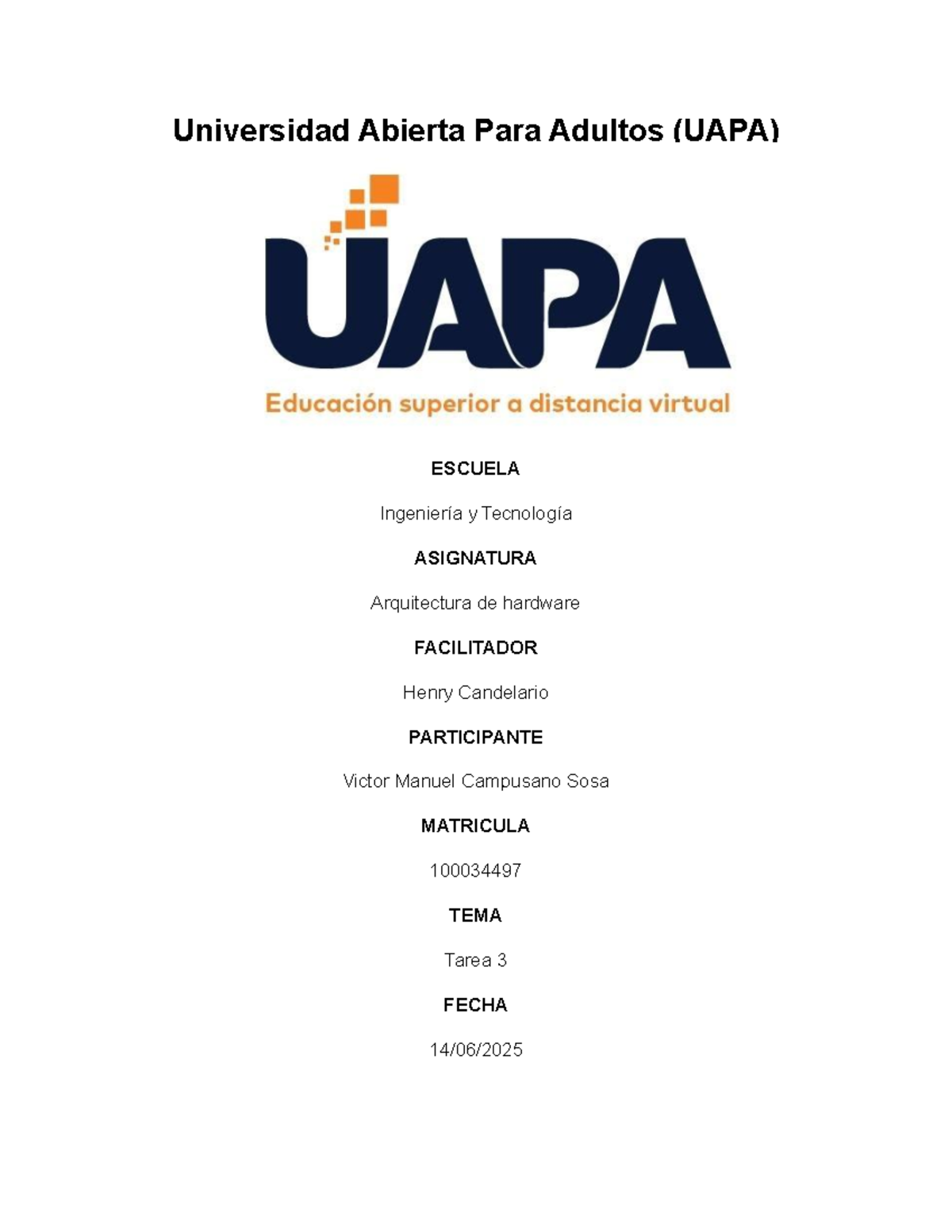 Universidad Abierta Para Adultos (UAPA)

UAPA

Educación superior a distancia virtual

ESCUELA

Ingeniería y Tecnología

ASIGNATURA

Arquitectura de hardware

FACILITADOR

Henry Candelario

PARTICIPANTE

Victor Manuel Campusano Sosa

MATRICULA

100034497

TEMA

Tarea 3

FECHA

14/06/2025